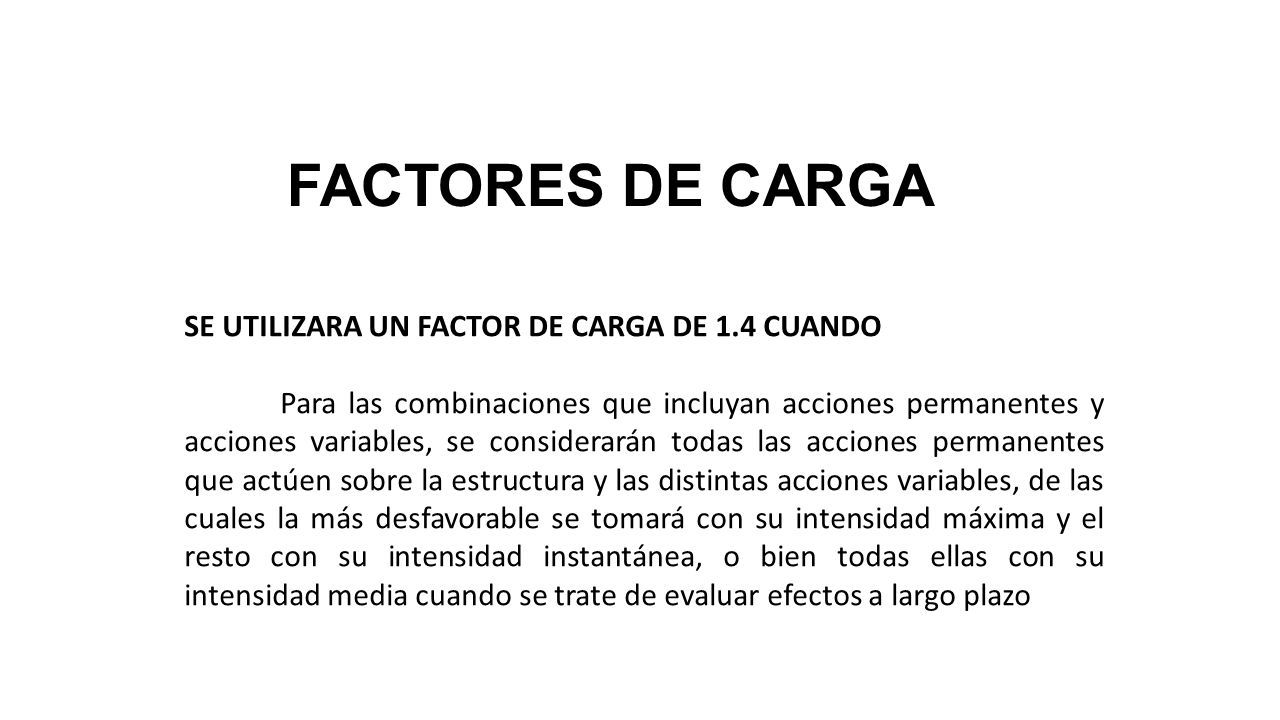 FACTORES DE CARGA

SE UTILIZARA UN FACTOR DE CARGA DE 1.4 CUANDO

Para las combinaciones que incluyan acciones permanentes y acciones variables, se considerarán todas las acciones permanentes que actúen sobre la estructura y las distintas acciones variables, de las cuales la más desfavorable se tomará con su intensidad máxima y el resto con su intensidad instantánea, o bien todas ellas con su intensidad media cuando se trate de evaluar efectos a largo plazo